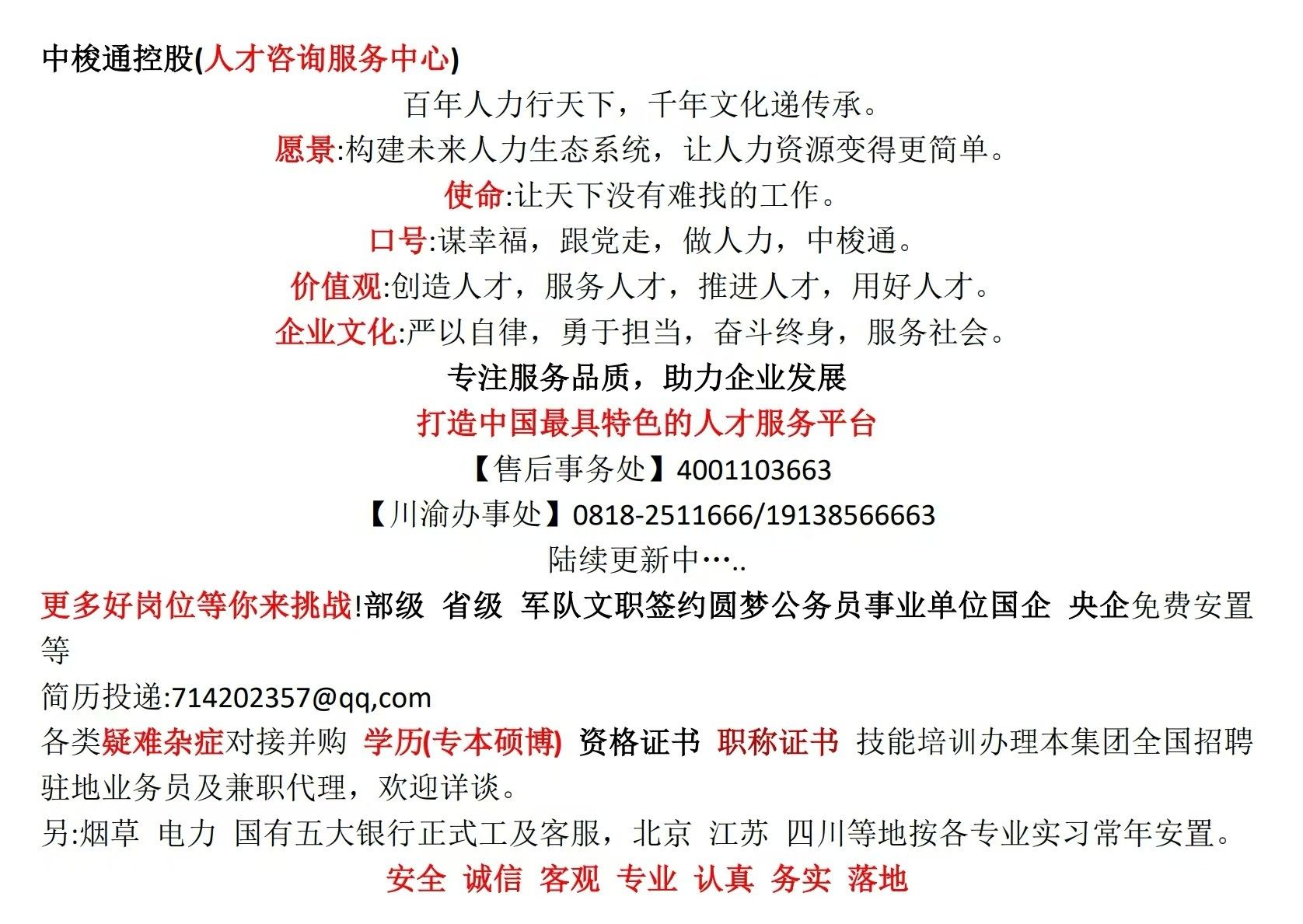 中梭通控股(人才咨询服务中心)

百年人力行天下，千年文化递传承。

愿景:构建未来人力生态系统，让人力资源变得更简单。

使命:让天下没有难找的工作。

口号:谋幸福，跟党走，做人力，中梭通。

价值观:创造人才，服务人才，推进人才，用好人才。

企业文化:严以自律，勇于担当，奋斗终身，服务社会。

专注服务品质，助力企业发展

打造中国最具特色的人才服务平台

【售后事务处】4001103663

【川渝办事处】0818-2511666/19138566663

陆续更新中…..

更多好岗位等你来挑战!部级 省级 军队文职签约圆梦公务员事业单位国企 央企免费安置等

简历投递:714202357@qq,com

各类疑难杂症对接并购 学历(专本硕博) 资格证书 职称证书 技能培训办理本集团全国招聘驻地业务员及兼职代理，欢迎详谈。

另:烟草 电力 国有五大银行正式工及客服，北京 江苏 四川等地按各专业实习常年安置。

安全 诚信 客观 专业 认真 务实 落地